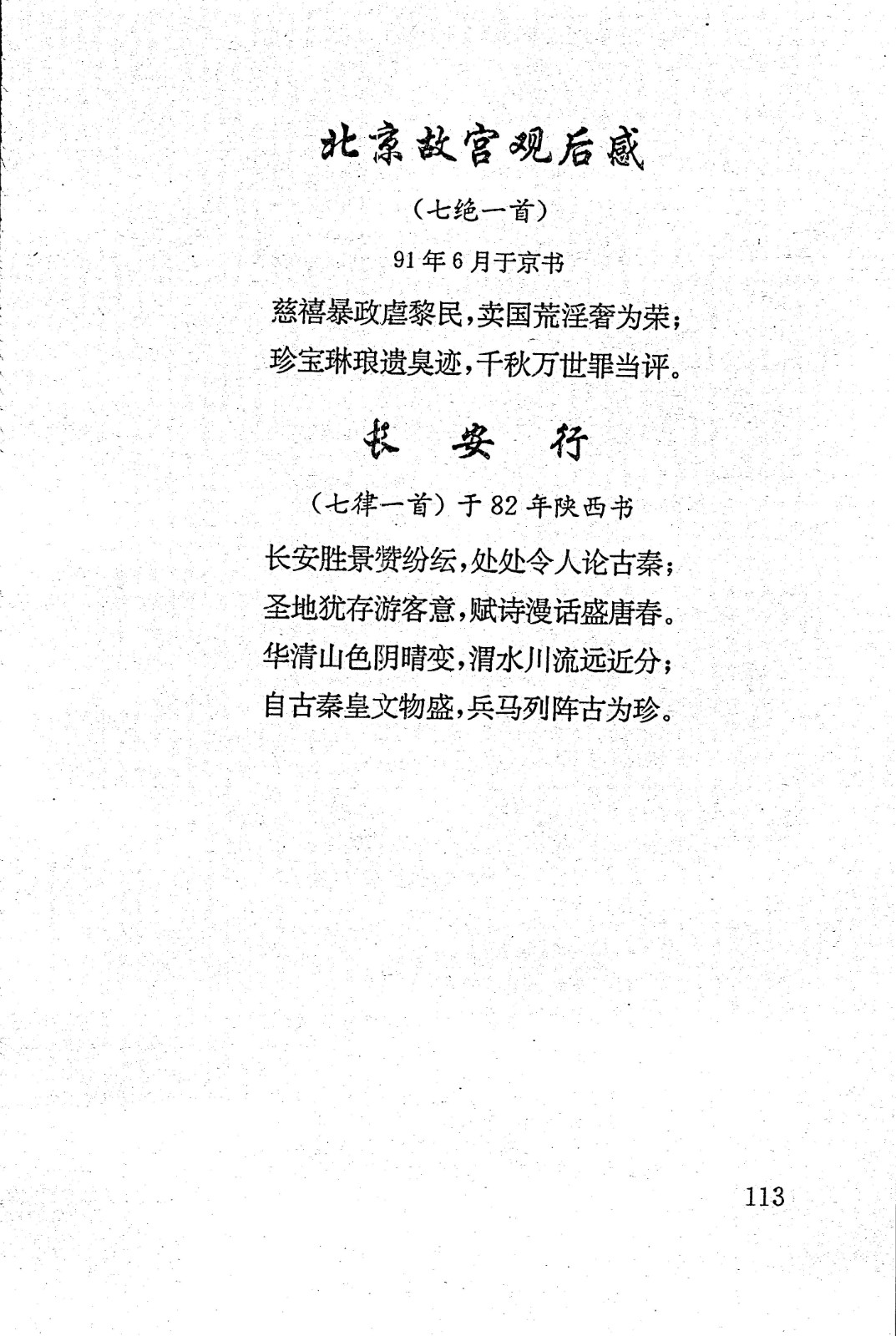 北京故宫观后感

（七绝一首）

91年6月于京书

慈禧暴政虐黎民，卖国荒淫奢为荣；
珍宝琳琅遗臭迹，千秋万世罪当评。

长　安　行

（七律一首）于82年陕西书

长安胜景赞纷纭，处处令人论古秦；
圣地犹存游客意，赋诗漫话盛唐春。
华清山色阴晴变，渭水川流远近分；
自古秦皇文物盛，兵马列阵古为珍。

113